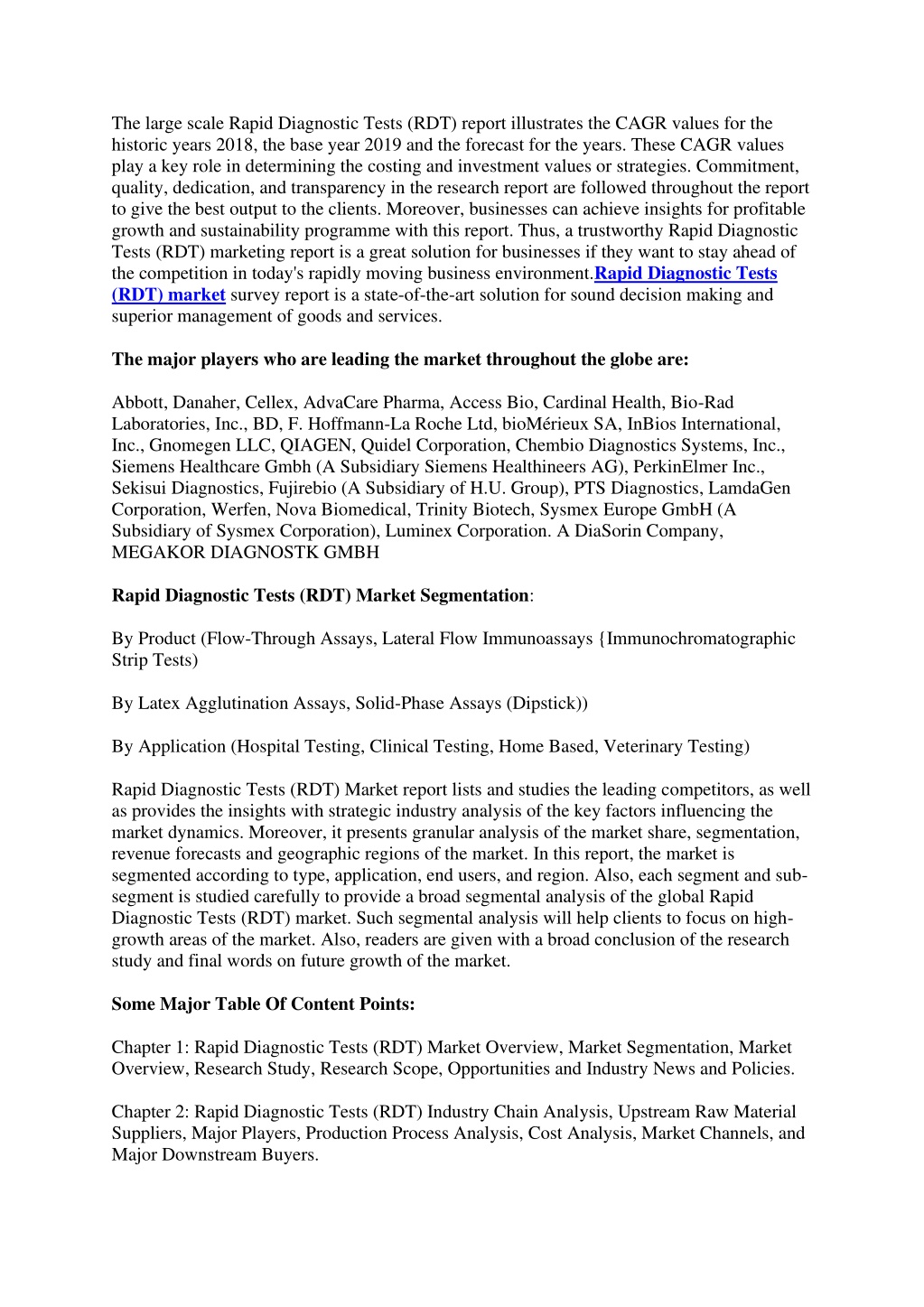 The large scale Rapid Diagnostic Tests (RDT) report illustrates the CAGR values for the historic years 2018, the base year 2019 and the forecast for the years. These CAGR values play a key role in determining the costing and investment values or strategies. Commitment, quality, dedication, and transparency in the research report are followed throughout the report to give the best output to the clients. Moreover, businesses can achieve insights for profitable growth and sustainability programme with this report. Thus, a trustworthy Rapid Diagnostic Tests (RDT) marketing report is a great solution for businesses if they want to stay ahead of the competition in today's rapidly moving business environment.Rapid Diagnostic Tests (RDT) market survey report is a state-of-the-art solution for sound decision making and superior management of goods and services.

The major players who are leading the market throughout the globe are:

Abbott, Danaher, Cellex, AdvaCare Pharma, Access Bio, Cardinal Health, Bio-Rad Laboratories, Inc., BD, F. Hoffmann-La Roche Ltd, bioMérieux SA, InBios International, Inc., Gnomegen LLC, QIAGEN, Quidel Corporation, Chembio Diagnostics Systems, Inc., Siemens Healthcare Gmbh (A Subsidiary Siemens Healthineers AG), PerkinElmer Inc., Sekisui Diagnostics, Fujirebio (A Subsidiary of H.U. Group), PTS Diagnostics, LamdaGen Corporation, Werfen, Nova Biomedical, Trinity Biotech, Sysmex Europe GmbH (A Subsidiary of Sysmex Corporation), Luminex Corporation. A DiaSorin Company, MEGAKOR DIAGNOSTK GMBH

Rapid Diagnostic Tests (RDT) Market Segmentation:

By Product (Flow-Through Assays, Lateral Flow Immunoassays {Immunochromatographic Strip Tests)

By Latex Agglutination Assays, Solid-Phase Assays (Dipstick))

By Application (Hospital Testing, Clinical Testing, Home Based, Veterinary Testing)

Rapid Diagnostic Tests (RDT) Market report lists and studies the leading competitors, as well as provides the insights with strategic industry analysis of the key factors influencing the market dynamics. Moreover, it presents granular analysis of the market share, segmentation, revenue forecasts and geographic regions of the market. In this report, the market is segmented according to type, application, end users, and region. Also, each segment and sub-segment is studied carefully to provide a broad segmental analysis of the global Rapid Diagnostic Tests (RDT) market. Such segmental analysis will help clients to focus on high-growth areas of the market. Also, readers are given with a broad conclusion of the research study and final words on future growth of the market.

Some Major Table Of Content Points:

Chapter 1: Rapid Diagnostic Tests (RDT) Market Overview, Market Segmentation, Market Overview, Research Study, Research Scope, Opportunities and Industry News and Policies.

Chapter 2: Rapid Diagnostic Tests (RDT) Industry Chain Analysis, Upstream Raw Material Suppliers, Major Players, Production Process Analysis, Cost Analysis, Market Channels, and Major Downstream Buyers.